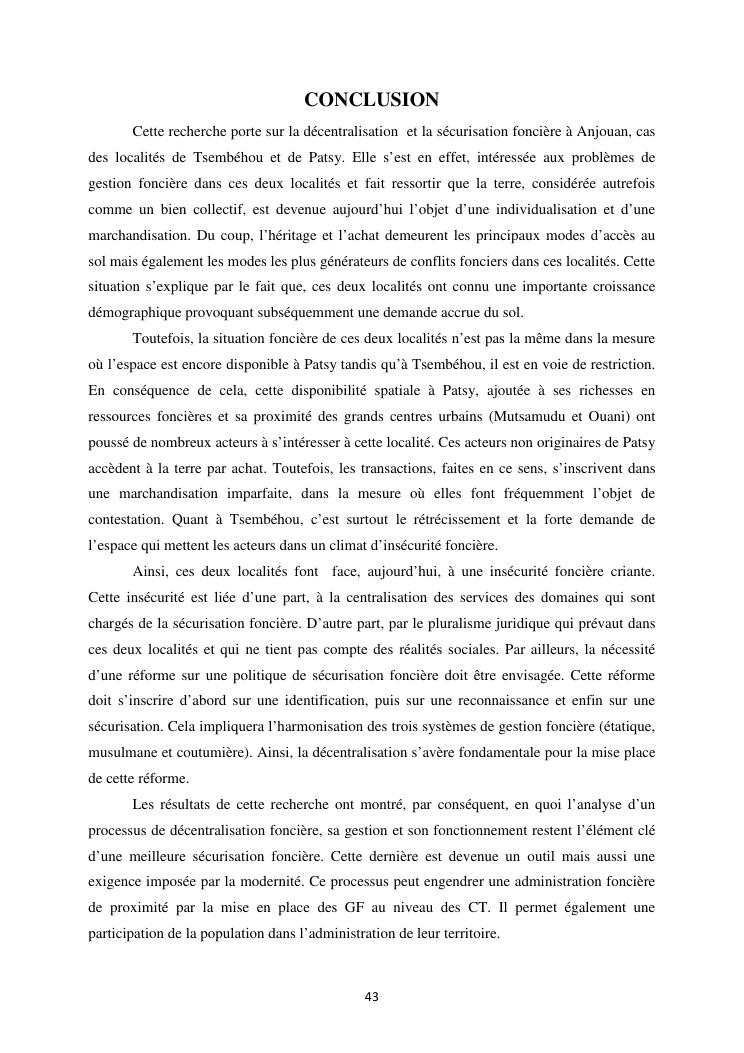 CONCLUSION

Cette recherche porte sur la décentralisation  et la sécurisation foncière à Anjouan, cas des localités de Tsembéhou et de Patsy. Elle s'est en effet, intéressée aux problèmes de gestion foncière dans ces deux localités et fait ressortir que la terre, considérée autrefois comme un bien collectif, est devenue aujourd'hui l'objet d'une individualisation et d'une marchandisation. Du coup, l'héritage et l'achat demeurent les principaux modes d'accès au sol mais également les modes les plus générateurs de conflits fonciers dans ces localités. Cette situation s'explique par le fait que, ces deux localités ont connu une importante croissance démographique provoquant subséquemment une demande accrue du sol.

Toutefois, la situation foncière de ces deux localités n'est pas la même dans la mesure où l'espace est encore disponible à Patsy tandis qu'à Tsembéhou, il est en voie de restriction. En conséquence de cela, cette disponibilité spatiale à Patsy, ajoutée à ses richesses en ressources foncières et sa proximité des grands centres urbains (Mutsamudu et Ouani) ont poussé de nombreux acteurs à s'intéresser à cette localité. Ces acteurs non originaires de Patsy accèdent à la terre par achat. Toutefois, les transactions, faites en ce sens, s'inscrivent dans une marchandisation imparfaite, dans la mesure où elles font fréquemment l'objet de contestation. Quant à Tsembéhou, c'est surtout le rétrécissement et la forte demande de l'espace qui mettent les acteurs dans un climat d'insécurité foncière.

Ainsi, ces deux localités font  face, aujourd'hui, à une insécurité foncière criante. Cette insécurité est liée d'une part, à la centralisation des services des domaines qui sont chargés de la sécurisation foncière. D'autre part, par le pluralisme juridique qui prévaut dans ces deux localités et qui ne tient pas compte des réalités sociales. Par ailleurs, la nécessité d'une réforme sur une politique de sécurisation foncière doit être envisagée. Cette réforme doit s'inscrire d'abord sur une identification, puis sur une reconnaissance et enfin sur une sécurisation. Cela impliquera l'harmonisation des trois systèmes de gestion foncière (étatique, musulmane et coutumière). Ainsi, la décentralisation s'avère fondamentale pour la mise place de cette réforme.

Les résultats de cette recherche ont montré, par conséquent, en quoi l'analyse d'un processus de décentralisation foncière, sa gestion et son fonctionnement restent l'élément clé d'une meilleure sécurisation foncière. Cette dernière est devenue un outil mais aussi une exigence imposée par la modernité. Ce processus peut engendrer une administration foncière de proximité par la mise en place des GF au niveau des CT. Il permet également une participation de la population dans l'administration de leur territoire.

43